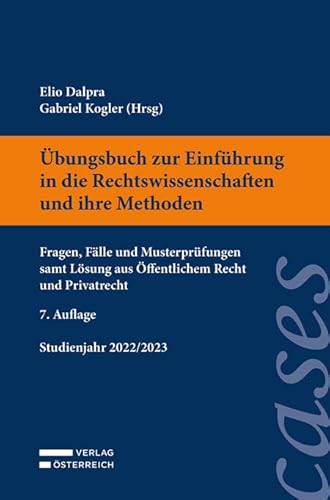 Elio Dalpra
Gabriel Kogler (Hrsg)

Übungsbuch zur Einführung in die Rechtswissenschaften und ihre Methoden

Fragen, Fälle und Musterprüfungen samt Lösung aus Öffentlichem Recht und Privatrecht

7. Auflage

Studienjahr 2022/2023

cases

VERLAG
ÖSTERREICH